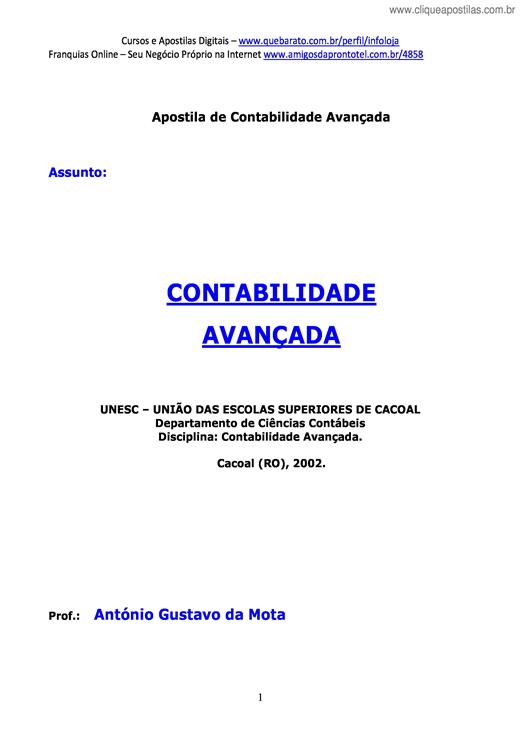 www.cliqueapostilas.com.br

Cursos e Apostilas Digitais – www.quebarato.com.br/perfil/infoloja
Franquias Online – Seu Negócio Próprio na Internet www.amigosdaprontotel.com.br/4858

Apostila de Contabilidade Avançada

Assunto:

CONTABILIDADE
AVANÇADA

UNESC – UNIÃO DAS ESCOLAS SUPERIORES DE CACOAL
Departamento de Ciências Contábeis
Disciplina: Contabilidade Avançada.

Cacoal (RO), 2002.

Prof.: António Gustavo da Mota

1